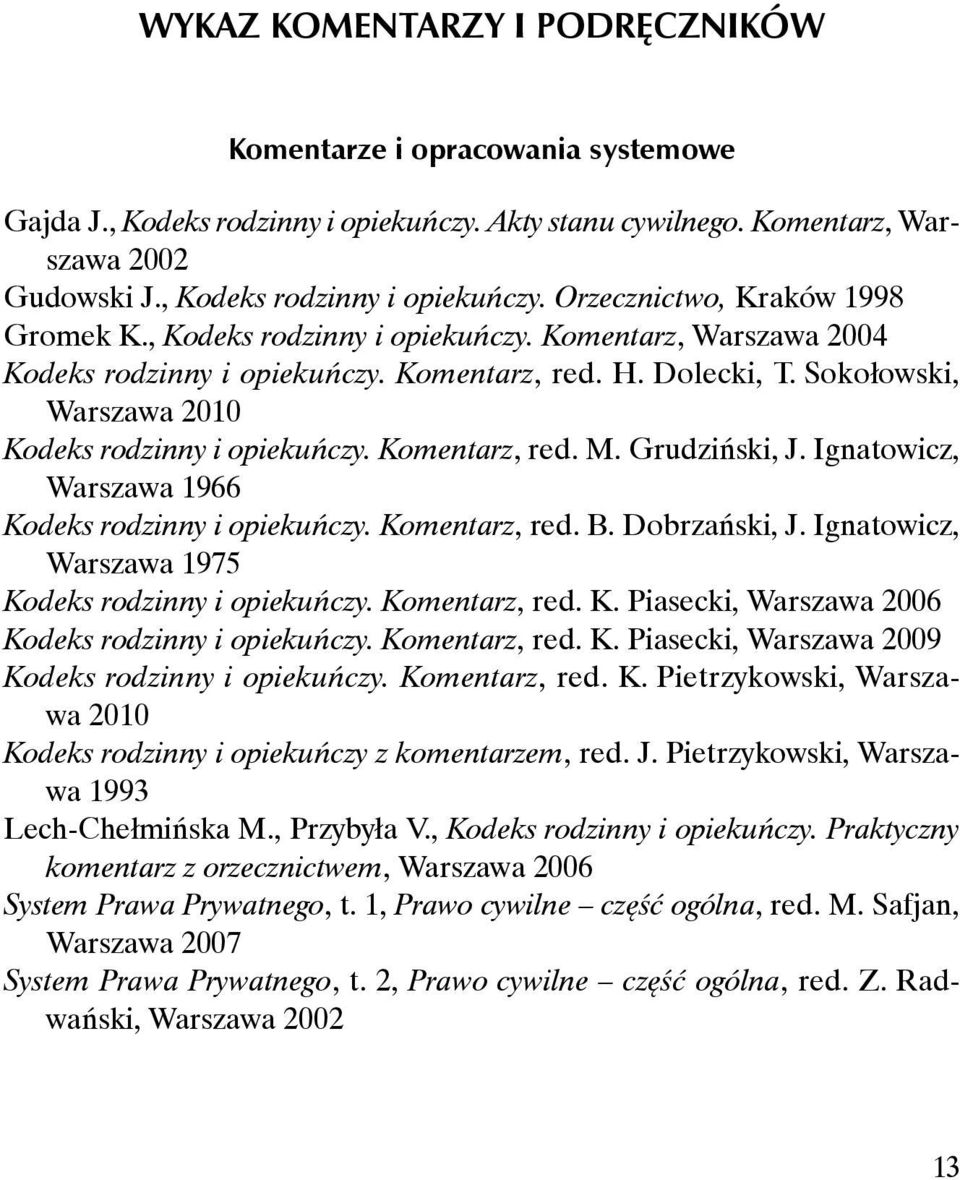 WYKAZ KOMENTARZY I PODRĘCZNIKÓW

Komentarze i opracowania systemowe

Gajda J., Kodeks rodzinny i opiekuńczy. Akty stanu cywilnego. Komentarz, Warszawa 2002

Gudowski J., Kodeks rodzinny i opiekuńczy. Orzecznictwo, Kraków 1998

Gromek K., Kodeks rodzinny i opiekuńczy. Komentarz, Warszawa 2004

Kodeks rodzinny i opiekuńczy. Komentarz, red. H. Dolecki, T. Sokołowski, Warszawa 2010

Kodeks rodzinny i opiekuńczy. Komentarz, red. M. Grudziński, J. Ignatowicz, Warszawa 1966

Kodeks rodzinny i opiekuńczy. Komentarz, red. B. Dobrzański, J. Ignatowicz, Warszawa 1975

Kodeks rodzinny i opiekuńczy. Komentarz, red. K. Piasecki, Warszawa 2006

Kodeks rodzinny i opiekuńczy. Komentarz, red. K. Piasecki, Warszawa 2009

Kodeks rodzinny i opiekuńczy. Komentarz, red. K. Pietrzykowski, Warszawa 2010

Kodeks rodzinny i opiekuńczy z komentarzem, red. J. Pietrzykowski, Warszawa 1993

Lech-Chełmińska M., Przybyła V., Kodeks rodzinny i opiekuńczy. Praktyczny komentarz z orzecznictwem, Warszawa 2006

System Prawa Prywatnego, t. 1, Prawo cywilne – część ogólna, red. M. Safjan, Warszawa 2007

System Prawa Prywatnego, t. 2, Prawo cywilne – część ogólna, red. Z. Radwański, Warszawa 2002

13